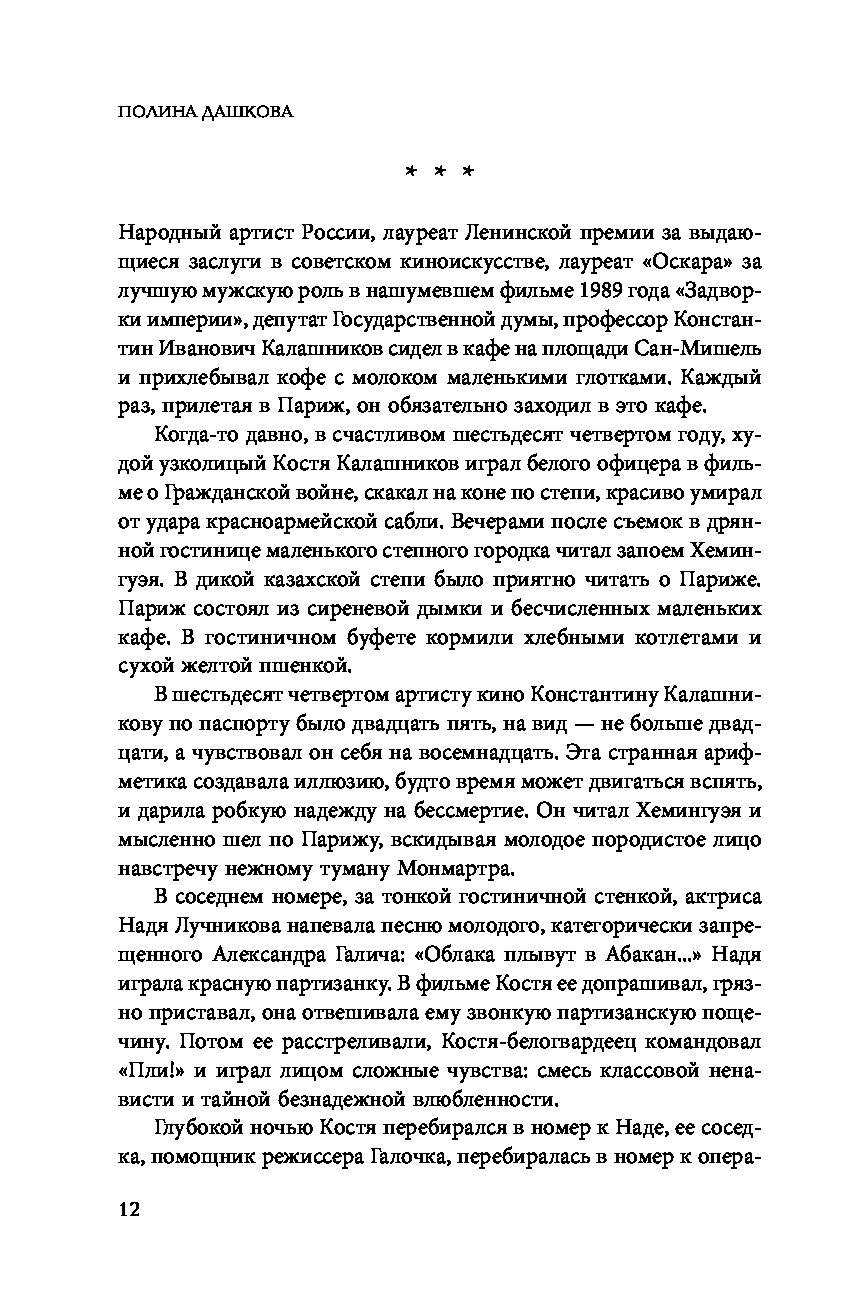 ПОЛИНА ДАШКОВА

* * *

Народный артист России, лауреат Ленинской премии за выдающиеся заслуги в советском киноискусстве, лауреат «Оскара» за лучшую мужскую роль в нашумевшем фильме 1989 года «Задворки империи», депутат Государственной думы, профессор Константин Иванович Калашников сидел в кафе на площади Сан-Мишель и прихлебывал кофе с молоком маленькими глотками. Каждый раз, прилетая в Париж, он обязательно заходил в это кафе.

Когда-то давно, в счастливом шестьдесят четвертом году, худой узколицый Костя Калашников играл белого офицера в фильме о Гражданской войне, скакал на коне по степи, красиво умирал от удара красноармейской сабли. Вечерами после съемок в дрянной гостинице маленького степного городка читал запоем Хемингуэя. В дикой казахской степи было приятно читать о Париже. Париж состоял из сиреневой дымки и бесчисленных маленьких кафе. В гостиничном буфете кормили хлебными котлетами и сухой желтой пшенкой.

В шестьдесят четвертом артисту кино Константину Калашникову по паспорту было двадцать пять, на вид — не больше двадцати, а чувствовал он себя на восемнадцать. Эта странная арифметика создавала иллюзию, будто время может двигаться вспять, и дарила робкую надежду на бессмертие. Он читал Хемингуэя и мысленно шел по Парижу, вскидывая молодое породистое лицо навстречу нежному туману Монмартра.

В соседнем номере, за тонкой гостиничной стенкой, актриса Надя Лучникова напевала песню молодого, категорически запрещенного Александра Галича: «Облака плывут в Абакан...» Надя играла красную партизанку. В фильме Костя ее допрашивал, грязно приставал, она отвешивала ему звонкую партизанскую пощечину. Потом ее расстреливали, Костя-белогвардеец командовал «Пли!» и играл лицом сложные чувства: смесь классовой ненависти и тайной безнадежной влюбленности.

Глубокой ночью Костя перебирался в номер к Наде, ее соседка, помощник режиссера Галочка, перебиралась в номер к опера-

12